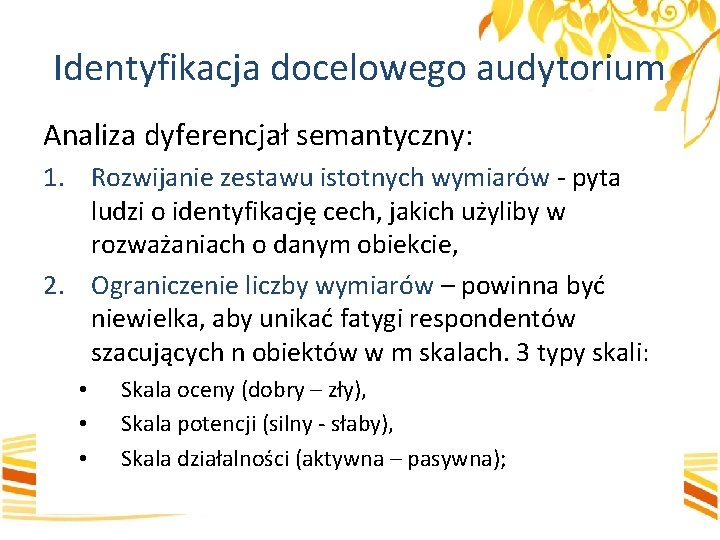 Identyfikacja docelowego audytorium

Analiza dyferencjał semantyczny:

1. Rozwijanie zestawu istotnych wymiarów - pyta ludzi o identyfikację cech, jakich użyliby w rozważaniach o danym obiekcie,
2. Ograniczenie liczby wymiarów – powinna być niewielka, aby unikać fatygi respondentów szacujących n obiektów w m skalach. 3 typy skali:
• Skala oceny (dobry – zły),
• Skala potencji (silny - słaby),
• Skala działalności (aktywna – pasywna);